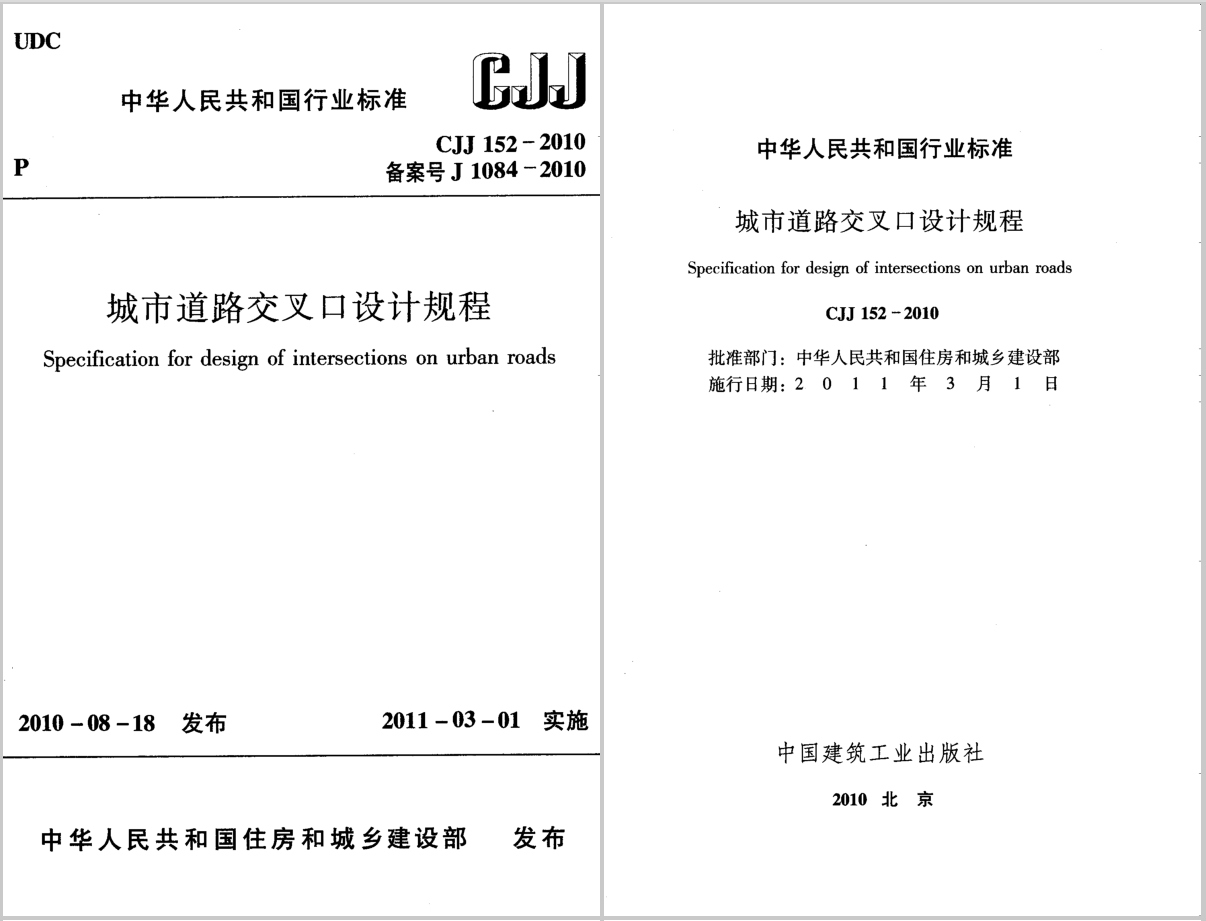 UDC

中华人民共和国行业标准

CJJ

P

CJJ 152－2010
备案号 J 1084－2010

城市道路交叉口设计规程

Specification for design of intersections on urban roads

2010－08－18 发布

2011－03－01 实施

中华人民共和国住房和城乡建设部 发布

中华人民共和国行业标准

城市道路交叉口设计规程

Specification for design of intersections on urban roads

CJJ 152－2010

批准部门：中华人民共和国住房和城乡建设部
施行日期：2 0 1 1 年 3 月 1 日

中国建筑工业出版社

2010 北 京